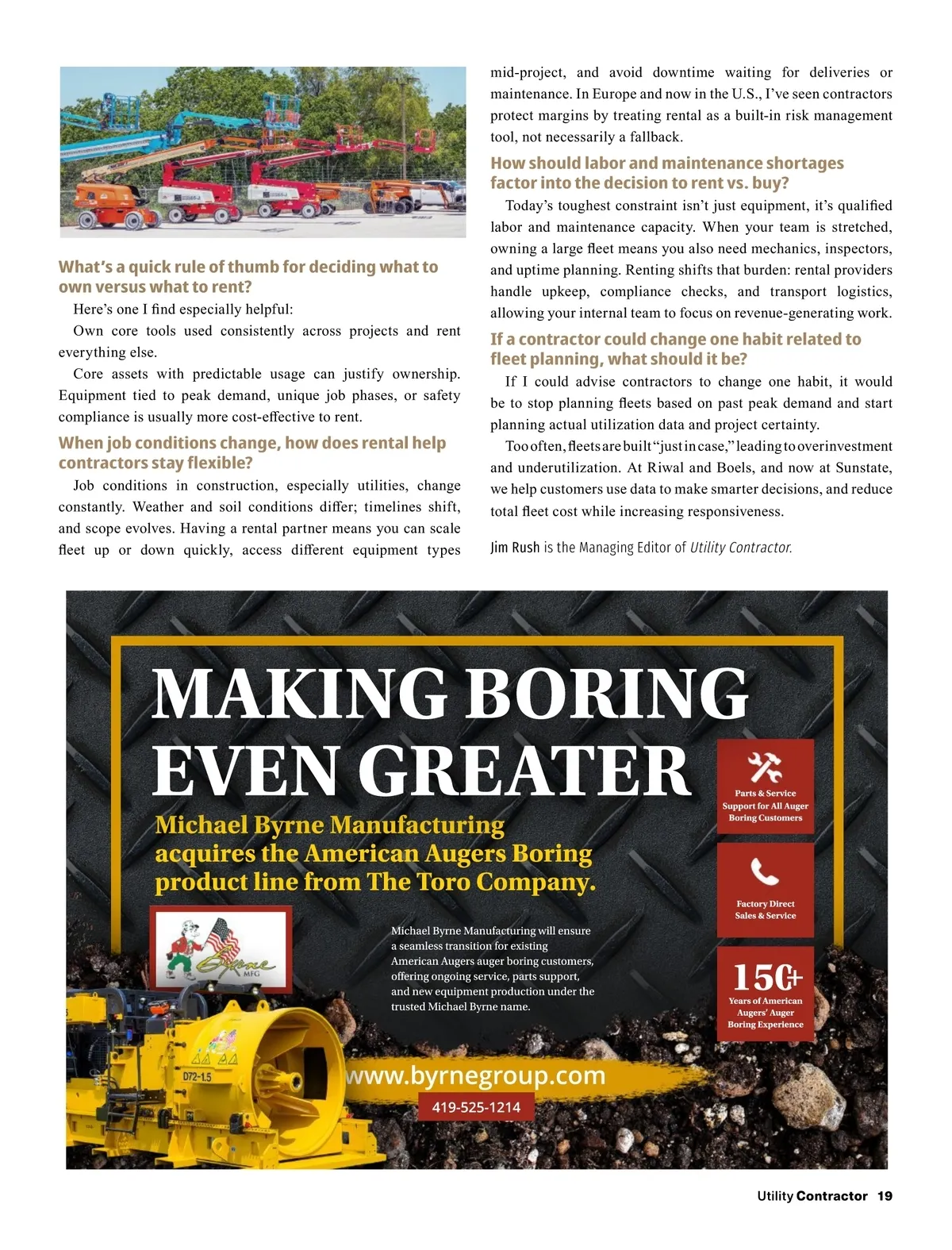 What's a quick rule of thumb for deciding what to own versus what to rent?

Here's one I find especially helpful:

Own core tools used consistently across projects and rent everything else.

Core assets with predictable usage can justify ownership. Equipment tied to peak demand, unique job phases, or safety compliance is usually more cost-effective to rent.

When job conditions change, how does rental help contractors stay flexible?

Job conditions in construction, especially utilities, change constantly. Weather and soil conditions differ; timelines shift, and scope evolves. Having a rental partner means you can scale fleet up or down quickly, access different equipment types mid-project, and avoid downtime waiting for deliveries or maintenance. In Europe and now in the U.S., I've seen contractors protect margins by treating rental as a built-in risk management tool, not necessarily a fallback.

How should labor and maintenance shortages factor into the decision to rent vs. buy?

Today's toughest constraint isn't just equipment, it's qualified labor and maintenance capacity. When your team is stretched, owning a large fleet means you also need mechanics, inspectors, and uptime planning. Renting shifts that burden: rental providers handle upkeep, compliance checks, and transport logistics, allowing your internal team to focus on revenue-generating work.

If a contractor could change one habit related to fleet planning, what should it be?

If I could advise contractors to change one habit, it would be to stop planning fleets based on past peak demand and start planning actual utilization data and project certainty.

Too often, fleets are built "just in case," leading to overinvestment and underutilization. At Riwal and Boels, and now at Sunstate, we help customers use data to make smarter decisions, and reduce total fleet cost while increasing responsiveness.

Jim Rush is the Managing Editor of Utility Contractor.

MAKING BORING EVEN GREATER

Michael Byrne Manufacturing acquires the American Augers Boring product line from The Toro Company.

Byrne MFG

Michael Byrne Manufacturing will ensure a seamless transition for existing American Augers auger boring customers, offering ongoing service, parts support, and new equipment production under the trusted Michael Byrne name.

Parts & Service Support for All Auger Boring Customers

Factory Direct Sales & Service

150+ Years of American Augers' Auger Boring Experience

D72-1.5

www.byrnegroup.com

419-525-1214

Utility Contractor 19